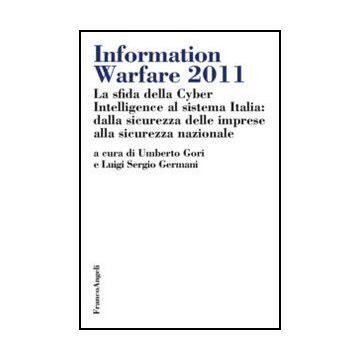 Information Warfare 2011

La sfida della Cyber Intelligence al sistema Italia: dalla sicurezza delle imprese alla sicurezza nazionale

a cura di Umberto Gori e Luigi Sergio Germani

FrancoAngeli